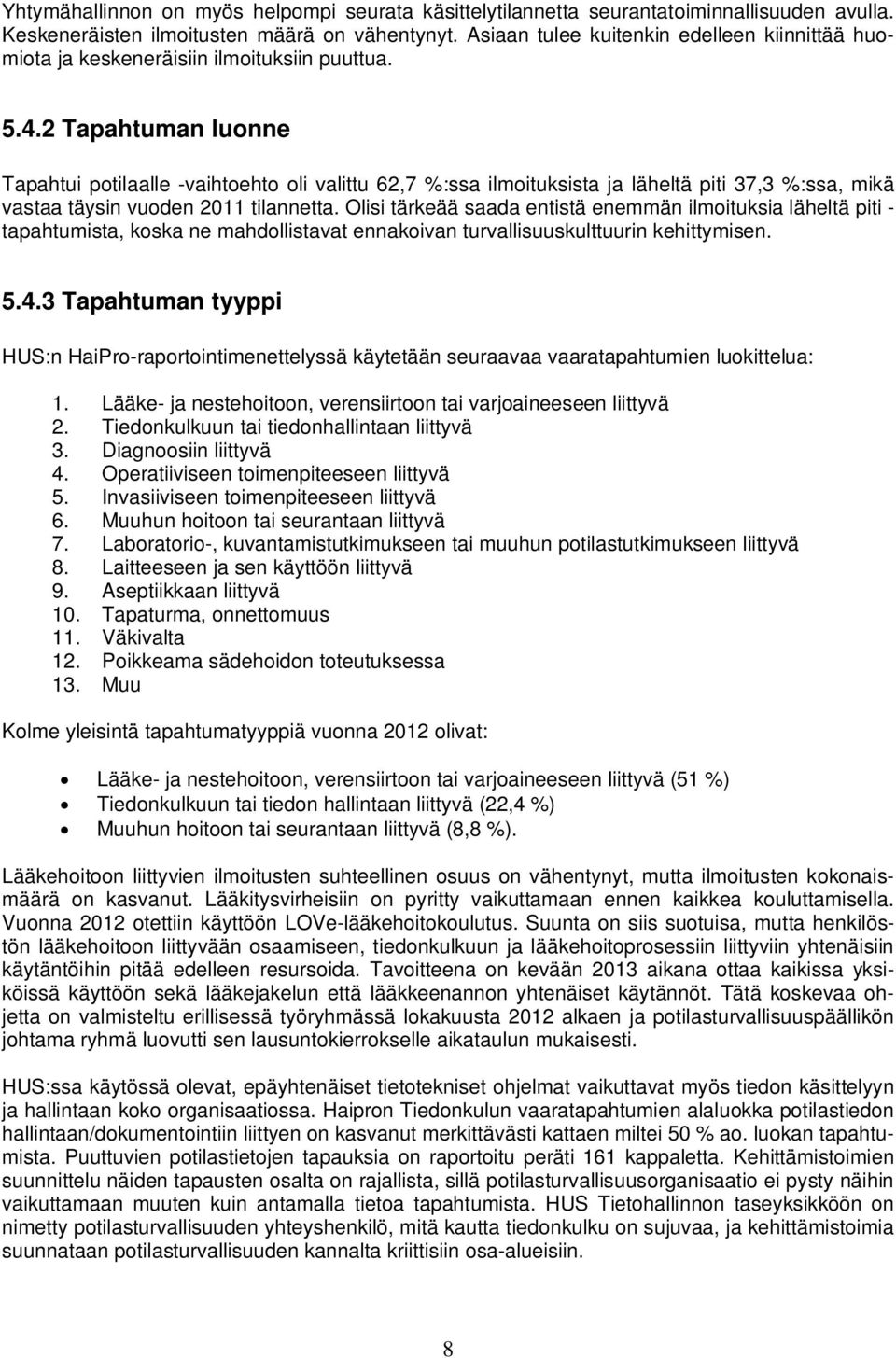 Yhtymähallinnon on myös helpompi seurata käsittelytilannetta seurantatoiminnallisuuden avulla. Keskeneräisten ilmoitusten määrä on vähentynyt. Asiaan tulee kuitenkin edelleen kiinnittää huomiota ja keskeneräisiin ilmoituksiin puuttua.

5.4.2 Tapahtuman luonne

Tapahtui potilaalle -vaihtoehto oli valittu 62,7 %:ssa ilmoituksista ja läheltä piti 37,3 %:ssa, mikä vastaa täysin vuoden 2011 tilannetta. Olisi tärkeää saada entistä enemmän ilmoituksia läheltä piti -tapahtumista, koska ne mahdollistavat ennakoivan turvallisuuskulttuurin kehittymisen.

5.4.3 Tapahtuman tyyppi

HUS:n HaiPro-raportointimenettelyssä käytetään seuraavaa vaaratapahtumien luokittelua:

1. Lääke- ja nestehoitoon, verensiirtoon tai varjoaineeseen liittyvä
2. Tiedonkulkuun tai tiedonhallintaan liittyvä
3. Diagnoosiin liittyvä
4. Operatiiviseen toimenpiteeseen liittyvä
5. Invasiiviseen toimenpiteeseen liittyvä
6. Muuhun hoitoon tai seurantaan liittyvä
7. Laboratorio-, kuvantamistutkimukseen tai muuhun potilastutkimukseen liittyvä
8. Laitteeseen ja sen käyttöön liittyvä
9. Aseptiikkaan liittyvä
10. Tapaturma, onnettomuus
11. Väkivalta
12. Poikkeama sädehoidon toteutuksessa
13. Muu

Kolme yleisintä tapahtumatyyppiä vuonna 2012 olivat:

• Lääke- ja nestehoitoon, verensiirtoon tai varjoaineeseen liittyvä (51 %)
• Tiedonkulkuun tai tiedon hallintaan liittyvä (22,4 %)
• Muuhun hoitoon tai seurantaan liittyvä (8,8 %).

Lääkehoitoon liittyvien ilmoitusten suhteellinen osuus on vähentynyt, mutta ilmoitusten kokonaismäärä on kasvanut. Lääkitysvirheisiin on pyritty vaikuttamaan ennen kaikkea kouluttamisella. Vuonna 2012 otettiin käyttöön LOVe-lääkehoitokoulutus. Suunta on siis suotuisa, mutta henkilöstön lääkehoitoon liittyvään osaamiseen, tiedonkulkuun ja lääkehoitoprosessiin liittyviin yhtenäisiin käytäntöihin pitää edelleen resursoida. Tavoitteena on kevään 2013 aikana ottaa kaikissa yksiköissä käyttöön sekä lääkejakelun että lääkkeenannon yhtenäiset käytännöt. Tätä koskevaa ohjetta on valmisteltu erillisessä työryhmässä lokakuusta 2012 alkaen ja potilasturvallisuuspäällikön johtama ryhmä luovutti sen lausuntokierrokselle aikataulun mukaisesti.

HUS:ssa käytössä olevat, epäyhtenäiset tietotekniset ohjelmat vaikuttavat myös tiedon käsittelyyn ja hallintaan koko organisaatiossa. Haipron Tiedonkulun vaaratapahtumien alaluokka potilastiedon hallintaan/dokumentointiin liittyen on kasvanut merkittävästi kattaen miltei 50 % ao. luokan tapahtumista. Puuttuvien potilastietojen tapauksia on raportoitu peräti 161 kappaletta. Kehittämistoimien suunnittelu näiden tapausten osalta on rajallista, sillä potilasturvallisuusorganisaatio ei pysty näihin vaikuttamaan muuten kuin antamalla tietoa tapahtumista. HUS Tietohallinnon taseyksikköön on nimetty potilasturvallisuuden yhteyshenkilö, mitä kautta tiedonkulku on sujuvaa, ja kehittämistoimia suunnataan potilasturvallisuuden kannalta kriittisiin osa-alueisiin.

8